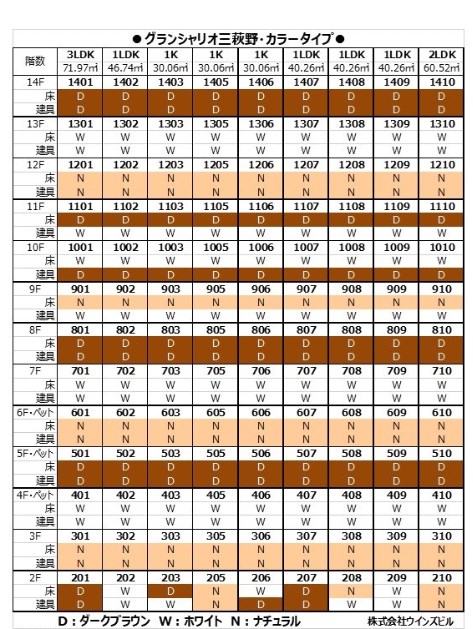 ●グランシャリオ三萩野・カラータイプ●

| 階数 | 3LDK 71.97㎡ | 1LDK 46.74㎡ | 1K 30.06㎡ | 1K 30.06㎡ | 1K 30.06㎡ | 1LDK 40.26㎡ | 1LDK 40.26㎡ | 1LDK 40.26㎡ | 2LDK 60.52㎡ |
|---|---|---|---|---|---|---|---|---|---|
| 14F | 1401 | 1402 | 1403 | 1405 | 1406 | 1407 | 1408 | 1409 | 1410 |
| 床 | D | D | D | D | D | D | D | D | D |
| 建具 | D | D | D | D | D | D | D | D | D |
| 13F | 1301 | 1302 | 1303 | 1305 | 1306 | 1307 | 1308 | 1309 | 1310 |
| 床 | W | W | W | W | W | W | W | W | W |
| 建具 | W | W | W | W | W | W | W | W | W |
| 12F | 1201 | 1202 | 1203 | 1205 | 1206 | 1207 | 1208 | 1209 | 1210 |
| 床 | N | N | N | N | N | N | N | N | N |
| 建具 | N | N | N | N | N | N | N | N | N |
| 11F | 1101 | 1102 | 1103 | 1105 | 1106 | 1107 | 1108 | 1109 | 1110 |
| 床 | D | D | D | D | D | D | D | D | D |
| 建具 | W | W | W | W | W | W | W | W | W |
| 10F | 1001 | 1002 | 1003 | 1005 | 1006 | 1007 | 1008 | 1009 | 1010 |
| 床 | W | W | W | W | W | W | W | W | W |
| 建具 | D | D | D | D | D | D | D | D | D |
| 9F | 901 | 902 | 903 | 905 | 906 | 907 | 908 | 909 | 910 |
| 床 | N | N | N | N | N | N | N | N | N |
| 建具 | W | W | W | W | W | W | W | W | W |
| 8F | 801 | 802 | 803 | 805 | 806 | 807 | 808 | 809 | 810 |
| 床 | D | D | D | D | D | D | D | D | D |
| 建具 | D | D | D | D | D | D | D | D | D |
| 7F | 701 | 702 | 703 | 705 | 706 | 707 | 708 | 709 | 710 |
| 床 | W | W | W | W | W | W | W | W | W |
| 建具 | W | W | W | W | W | W | W | W | W |
| 6F・ペット | 601 | 602 | 603 | 605 | 606 | 607 | 608 | 609 | 610 |
| 床 | N | N | N | N | N | N | N | N | N |
| 建具 | N | N | N | N | N | N | N | N | N |
| 5F・ペット | 501 | 502 | 503 | 505 | 506 | 507 | 508 | 509 | 510 |
| 床 | D | D | D | D | D | D | D | D | D |
| 建具 | D | D | D | D | D | D | D | D | D |
| 4F・ペット | 401 | 402 | 403 | 405 | 406 | 407 | 408 | 409 | 410 |
| 床 | W | W | W | W | W | W | W | W | W |
| 建具 | W | W | W | W | W | W | W | W | W |
| 3F | 301 | 302 | 303 | 305 | 306 | 307 | 308 | 309 | 310 |
| 床 | N | N | N | N | N | N | N | N | N |
| 建具 | N | N | N | N | N | N | N | N | N |
| 2F | 201 | 202 | 203 | 205 | 206 | 207 | 208 | 209 | 210 |
| 床 | D | W | D | N | W | D | N | W | N |
| 建具 | D | W | W | N | D | D | W | W | N |

D：ダークブラウン　W：ホワイト　N：ナチュラル　株式会社ウインズビル